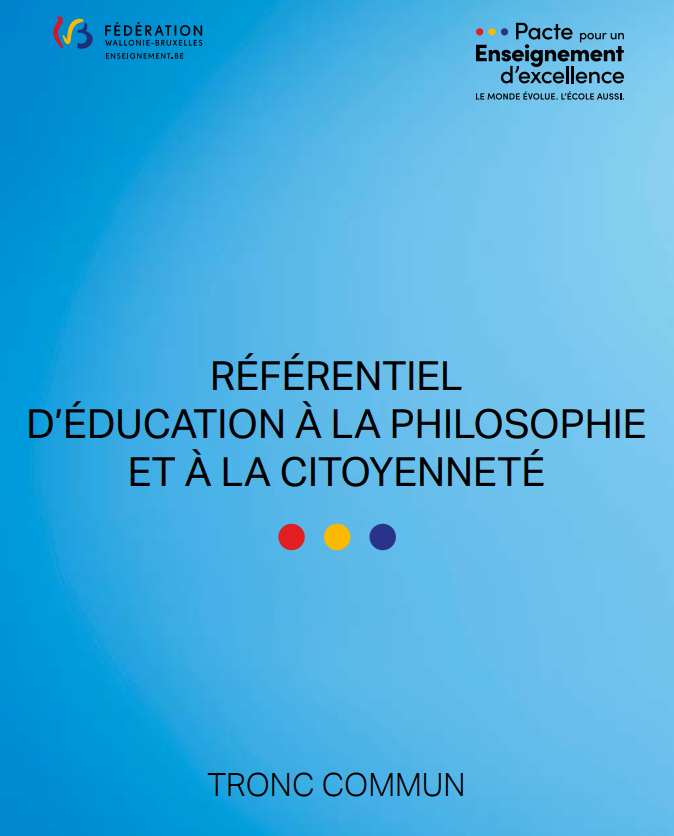 FÉDÉRATION
WALLONIE-BRUXELLES
ENSEIGNEMENT.BE

Pacte pour un
Enseignement
d'excellence
LE MONDE ÉVOLUE. L'ÉCOLE AUSSI.

RÉFÉRENTIEL
D'ÉDUCATION À LA PHILOSOPHIE
ET À LA CITOYENNETÉ

TRONC COMMUN